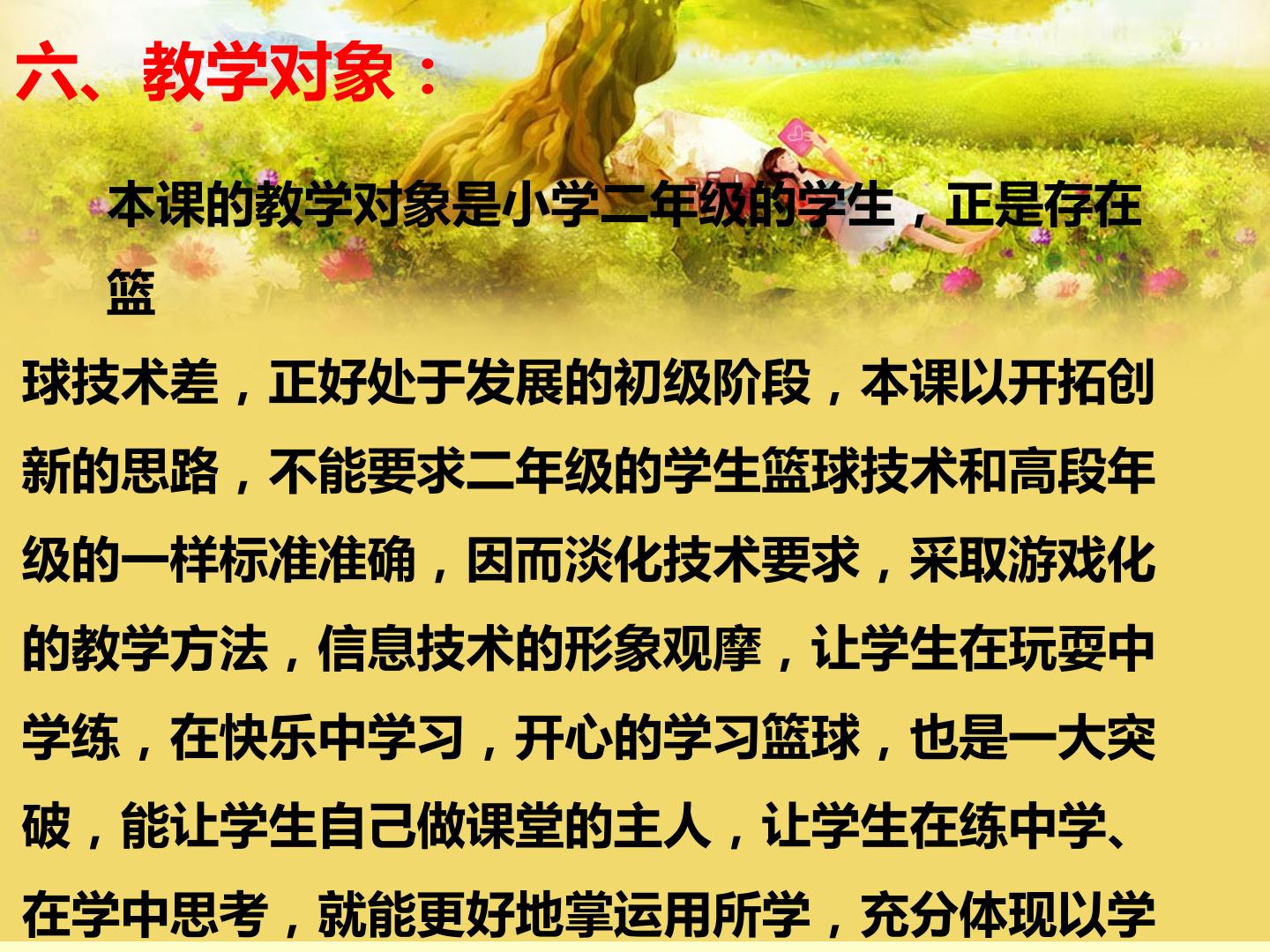 六、教学对象：

本课的教学对象是小学二年级的学生，正是存在篮球技术差，正好处于发展的初级阶段，本课以开拓创新的思路，不能要求二年级的学生篮球技术和高段年级的一样标准准确，因而淡化技术要求，采取游戏化的教学方法，信息技术的形象观摩，让学生在玩耍中学练，在快乐中学习，开心的学习篮球，也是一大突破，能让学生自己做课堂的主人，让学生在练中学、在学中思考，就能更好地掌运用所学，充分体现以学